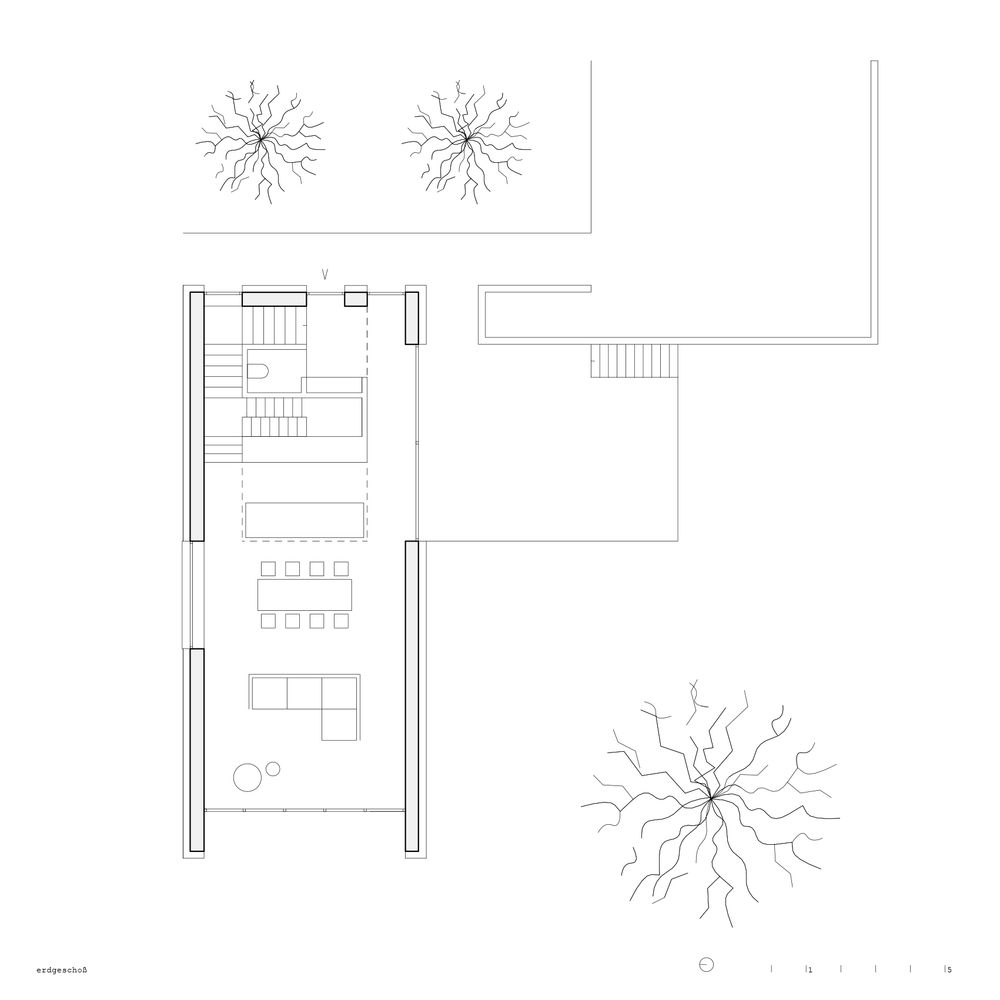 erdgeschoß

1

5